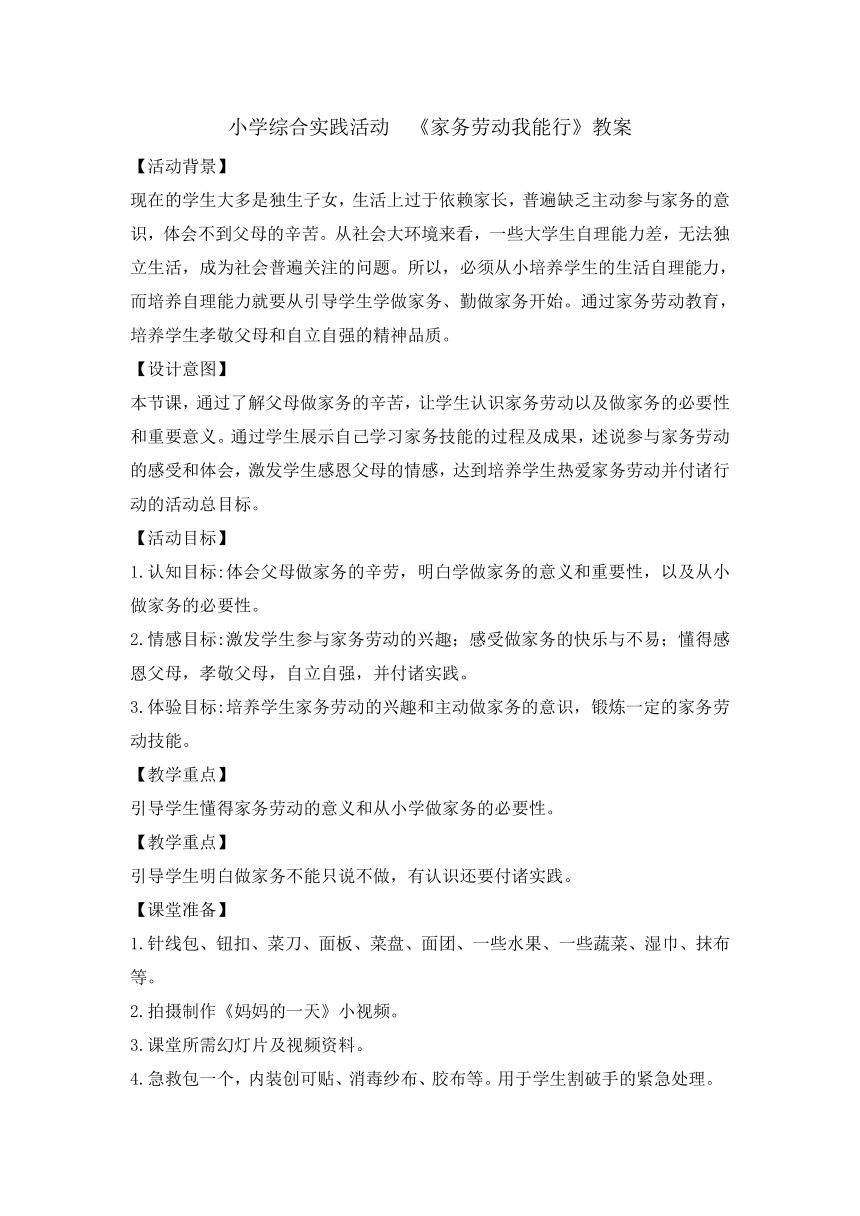 小学综合实践活动 《家务劳动我能行》教案

【活动背景】

现在的学生大多是独生子女，生活上过于依赖家长，普遍缺乏主动参与家务的意识，体会不到父母的辛苦。从社会大环境来看，一些大学生自理能力差，无法独立生活，成为社会普遍关注的问题。所以，必须从小培养学生的生活自理能力，而培养自理能力就要从引导学生学做家务、勤做家务开始。通过家务劳动教育，培养学生孝敬父母和自立自强的精神品质。

【设计意图】

本节课，通过了解父母做家务的辛苦，让学生认识家务劳动以及做家务的必要性和重要意义。通过学生展示自己学习家务技能的过程及成果，述说参与家务劳动的感受和体会，激发学生感恩父母的情感，达到培养学生热爱家务劳动并付诸行动的活动总目标。

【活动目标】

1.认知目标:体会父母做家务的辛劳，明白学做家务的意义和重要性，以及从小做家务的必要性。

2.情感目标:激发学生参与家务劳动的兴趣；感受做家务的快乐与不易；懂得感恩父母，孝敬父母，自立自强，并付诸实践。

3.体验目标:培养学生家务劳动的兴趣和主动做家务的意识，锻炼一定的家务劳动技能。

【教学重点】

引导学生懂得家务劳动的意义和从小学做家务的必要性。

【教学重点】

引导学生明白做家务不能只说不做，有认识还要付诸实践。

【课堂准备】

1.针线包、钮扣、菜刀、面板、菜盘、面团、一些水果、一些蔬菜、湿巾、抹布等。

2.拍摄制作《妈妈的一天》小视频。

3.课堂所需幻灯片及视频资料。

4.急救包一个，内装创可贴、消毒纱布、胶布等。用于学生割破手的紧急处理。